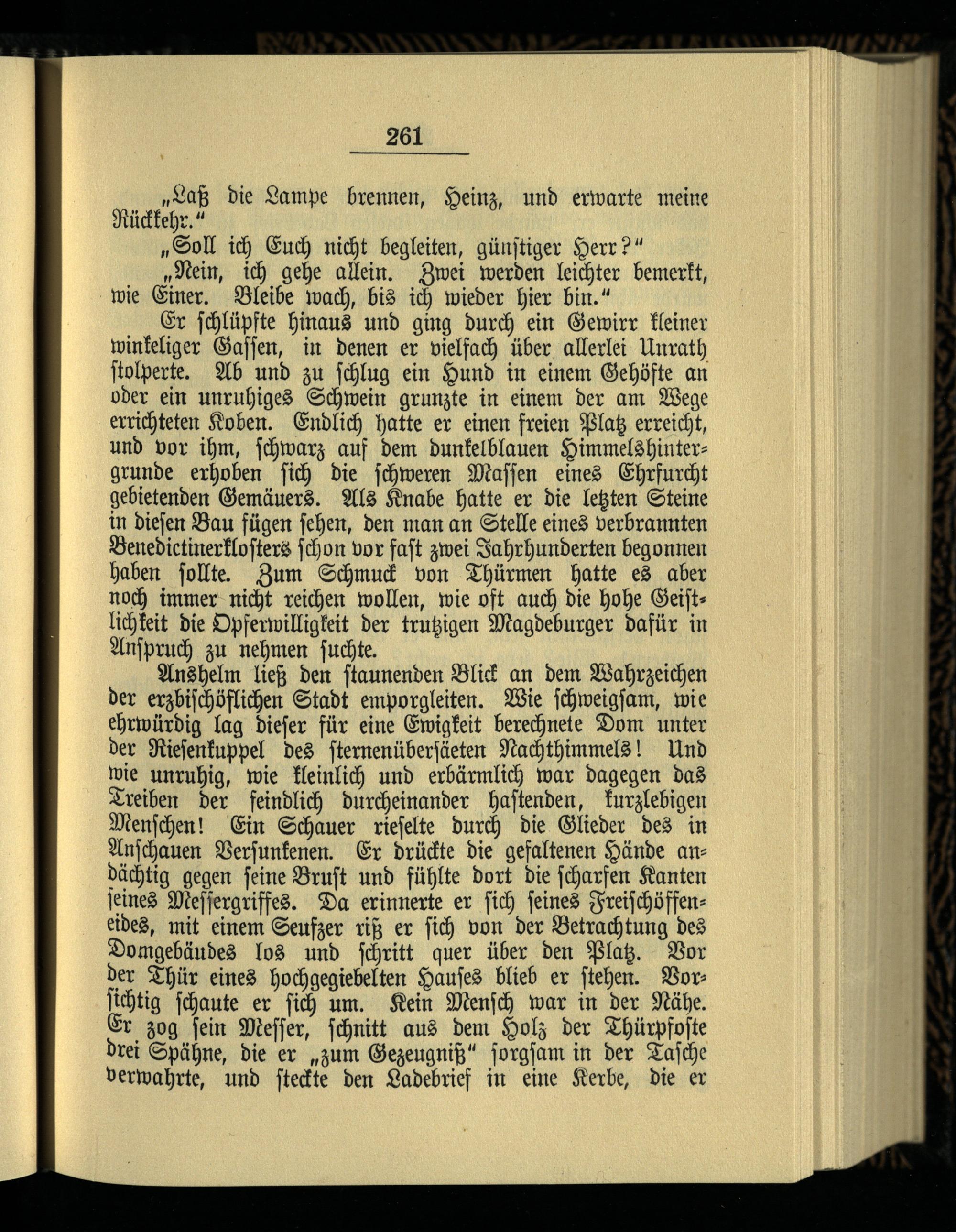 261

„Laß die Lampe brennen, Heinz, und erwarte meine Rückkehr.“

„Soll ich Euch nicht begleiten, günstiger Herr?“

„Nein, ich gehe allein. Zwei werden leichter bemerkt, wie Einer. Bleibe wach, bis ich wieder hier bin.“

Er schlüpfte hinaus und ging durch ein Gewirr kleiner winkeliger Gassen, in denen er vielfach über allerlei Unrath stolperte. Ab und zu schlug ein Hund in einem Gehöfte an oder ein unruhiges Schwein grunzte in einem der am Wege errichteten Koben. Endlich hatte er einen freien Platz erreicht, und vor ihm, schwarz auf dem dunkelblauen Himmelshintergrunde erhoben sich die schweren Massen eines Ehrfurcht gebietenden Gemäuers. Als Knabe hatte er die letzten Steine in diesen Bau fügen sehen, den man an Stelle eines verbrannten Benedictinerklosters schon vor fast zwei Jahrhunderten begonnen haben sollte. Zum Schmuck von Thürmen hatte es aber noch immer nicht reichen wollen, wie oft auch die hohe Geistlichkeit die Opferwilligkeit der trutzigen Magdeburger dafür in Anspruch zu nehmen suchte.

Anshelm ließ den staunenden Blick an dem Wahrzeichen der erzbischöflichen Stadt emporgleiten. Wie schweigsam, wie ehrwürdig lag dieser für eine Ewigkeit berechnete Dom unter der Riesenkuppel des sternenübersäeten Nachthimmels! Und wie unruhig, wie kleinlich und erbärmlich war dagegen das Treiben der feindlich durcheinander hastenden, kurzlebigen Menschen! Ein Schauer rieselte durch die Glieder des in Anschauen Versunkenen. Er drückte die gefaltenen Hände andächtig gegen seine Brust und fühlte dort die scharfen Kanten seines Messergriffes. Da erinnerte er sich seines Freischöffeneides, mit einem Seufzer riß er sich von der Betrachtung des Domgebäudes los und schritt quer über den Platz. Vor der Thür eines hochgegiebelten Hauses blieb er stehen. Vorsichtig schaute er sich um. Kein Mensch war in der Nähe. Er zog sein Messer, schnitt aus dem Holz der Thürpfoste drei Spähne, die er „zum Gezeugniß“ sorgsam in der Tasche verwahrte, und steckte den Ladebrief in eine Kerbe, die er